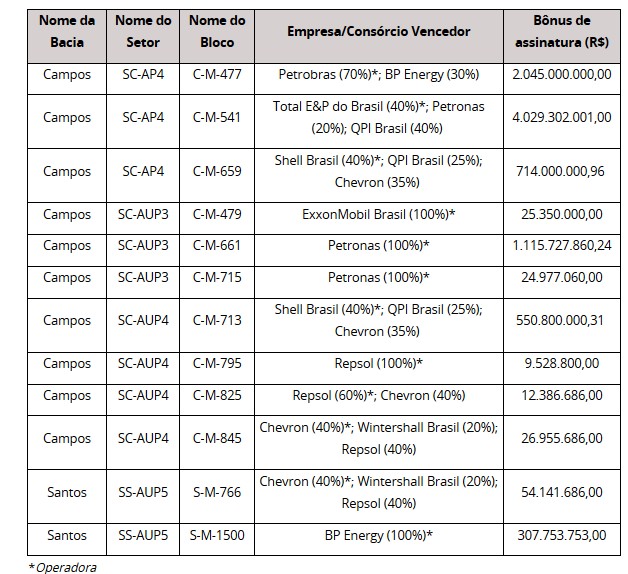 | Nome da Bacia | Nome do Setor | Nome do Bloco | Empresa/Consórcio Vencedor | Bônus de assinatura (R$) |
|---|---|---|---|---|
| Campos | SC-AP4 | C-M-477 | Petrobras (70%)*; BP Energy (30%) | 2.045.000.000,00 |
| Campos | SC-AP4 | C-M-541 | Total E&P do Brasil (40%)*; Petronas (20%); QPI Brasil (40%) | 4.029.302.001,00 |
| Campos | SC-AP4 | C-M-659 | Shell Brasil (40%)*; QPI Brasil (25%); Chevron (35%) | 714.000.000,96 |
| Campos | SC-AUP3 | C-M-479 | ExxonMobil Brasil (100%)* | 25.350.000,00 |
| Campos | SC-AUP3 | C-M-661 | Petronas (100%)* | 1.115.727.860,24 |
| Campos | SC-AUP3 | C-M-715 | Petronas (100%)* | 24.977.060,00 |
| Campos | SC-AUP4 | C-M-713 | Shell Brasil (40%)*; QPI Brasil (25%); Chevron (35%) | 550.800.000,31 |
| Campos | SC-AUP4 | C-M-795 | Repsol (100%)* | 9.528.800,00 |
| Campos | SC-AUP4 | C-M-825 | Repsol (60%)*; Chevron (40%) | 12.386.686,00 |
| Campos | SC-AUP4 | C-M-845 | Chevron (40%)*; Wintershall Brasil (20%); Repsol (40%) | 26.955.686,00 |
| Santos | SS-AUP5 | S-M-766 | Chevron (40%)*; Wintershall Brasil (20%); Repsol (40%) | 54.141.686,00 |
| Santos | SS-AUP5 | S-M-1500 | BP Energy (100%)* | 307.753.753,00 |

*Operadora